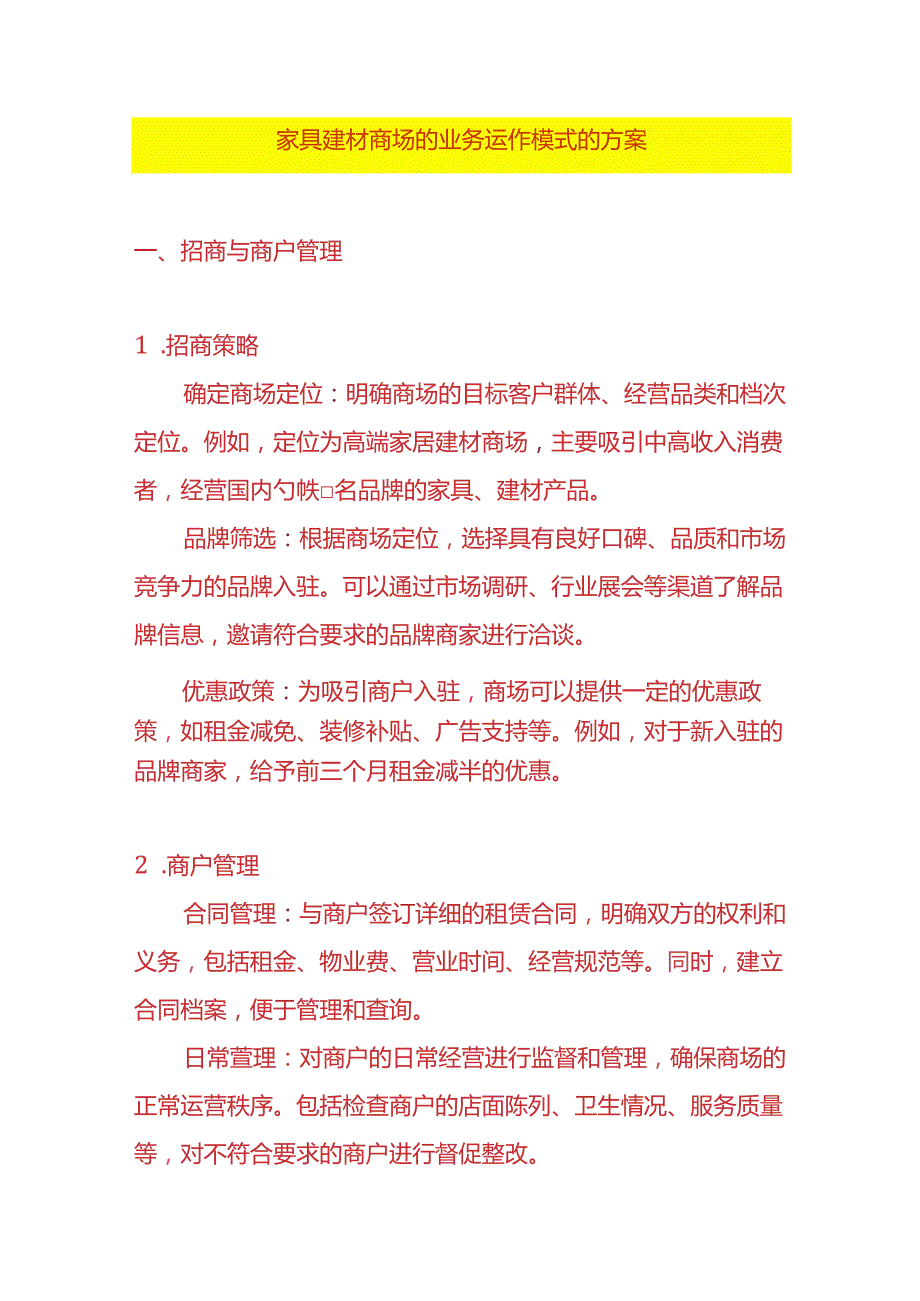 家具建材商场的业务运作模式的方案

一、招商与商户管理

1 .招商策略

确定商场定位：明确商场的目标客户群体、经营品类和档次定位。例如，定位为高端家居建材商场，主要吸引中高收入消费者，经营国内勺帙□名品牌的家具、建材产品。

品牌筛选：根据商场定位，选择具有良好口碑、品质和市场竞争力的品牌入驻。可以通过市场调研、行业展会等渠道了解品牌信息，邀请符合要求的品牌商家进行洽谈。

优惠政策：为吸引商户入驻，商场可以提供一定的优惠政策，如租金减免、装修补贴、广告支持等。例如，对于新入驻的品牌商家，给予前三个月租金减半的优惠。

2 .商户管理

合同管理：与商户签订详细的租赁合同，明确双方的权利和义务，包括租金、物业费、营业时间、经营规范等。同时，建立合同档案，便于管理和查询。

日常萱理：对商户的日常经营进行监督和管理，确保商场的正常运营秩序。包括检查商户的店面陈列、卫生情况、服务质量等，对不符合要求的商户进行督促整改。